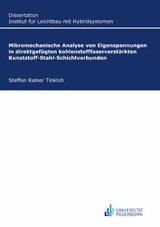 Dissertation
Institut für Leichtbau mit Hybridsystemen

Mikromechanische Analyse von Eigenspannungen in direktgefügten kohlenstofffaserverstärkten Kunststoff-Stahl-Schichtverbunden

Steffen Rainer Tinkloh

UNIVERSITÄT PADERBORN